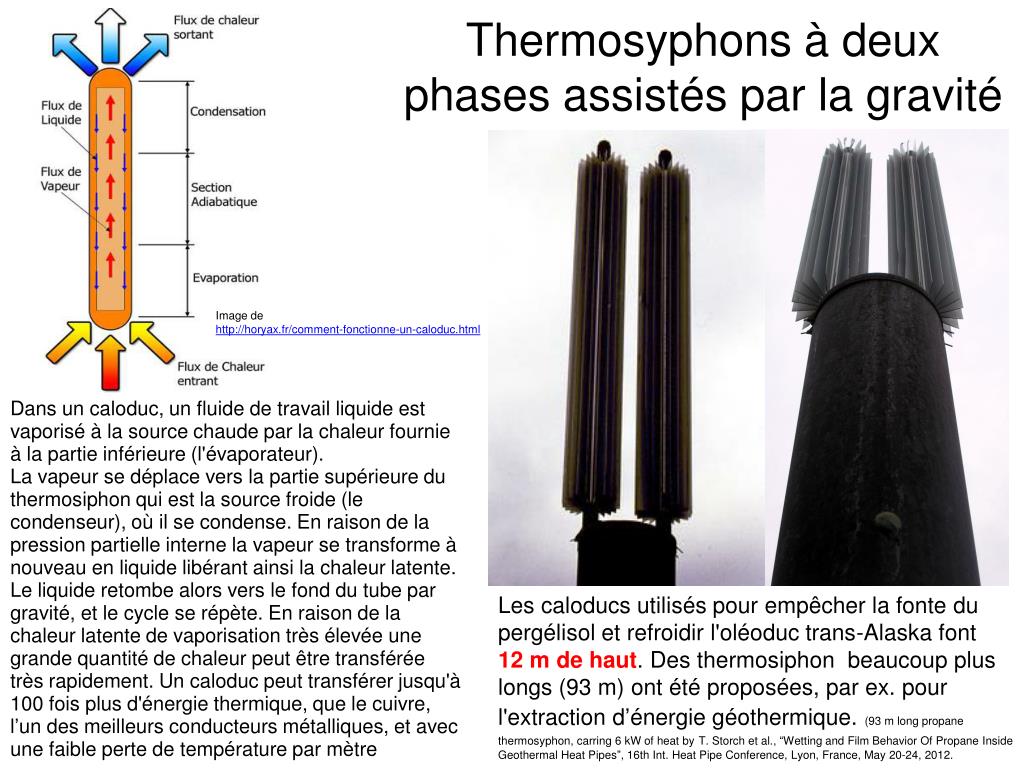 Thermosyphons à deux phases assistés par la gravité

Flux de chaleur sortant

Flux de Liquide

Flux de Vapeur

Condensation

Section Adiabatique

Evaporation

Flux de Chaleur entrant

Image de
http://horyax.fr/comment-fonctionne-un-caloduc.html

Dans un caloduc, un fluide de travail liquide est vaporisé à la source chaude par la chaleur fournie à la partie inférieure (l'évaporateur).
La vapeur se déplace vers la partie supérieure du thermosiphon qui est la source froide (le condenseur), où il se condense. En raison de la pression partielle interne la vapeur se transforme à nouveau en liquide libérant ainsi la chaleur latente. Le liquide retombe alors vers le fond du tube par gravité, et le cycle se répète. En raison de la chaleur latente de vaporisation très élevée une grande quantité de chaleur peut être transférée très rapidement. Un caloduc peut transférer jusqu'à 100 fois plus d'énergie thermique, que le cuivre, l'un des meilleurs conducteurs métalliques, et avec une faible perte de température par mètre

Les caloducs utilisés pour empêcher la fonte du pergélisol et refroidir l'oléoduc trans-Alaska font 12 m de haut. Des thermosiphon beaucoup plus longs (93 m) ont été proposées, par ex. pour l'extraction d'énergie géothermique. (93 m long propane thermosyphon, carring 6 kW of heat by T. Storch et al., "Wetting and Film Behavior Of Propane Inside Geothermal Heat Pipes", 16th Int. Heat Pipe Conference, Lyon, France, May 20-24, 2012.